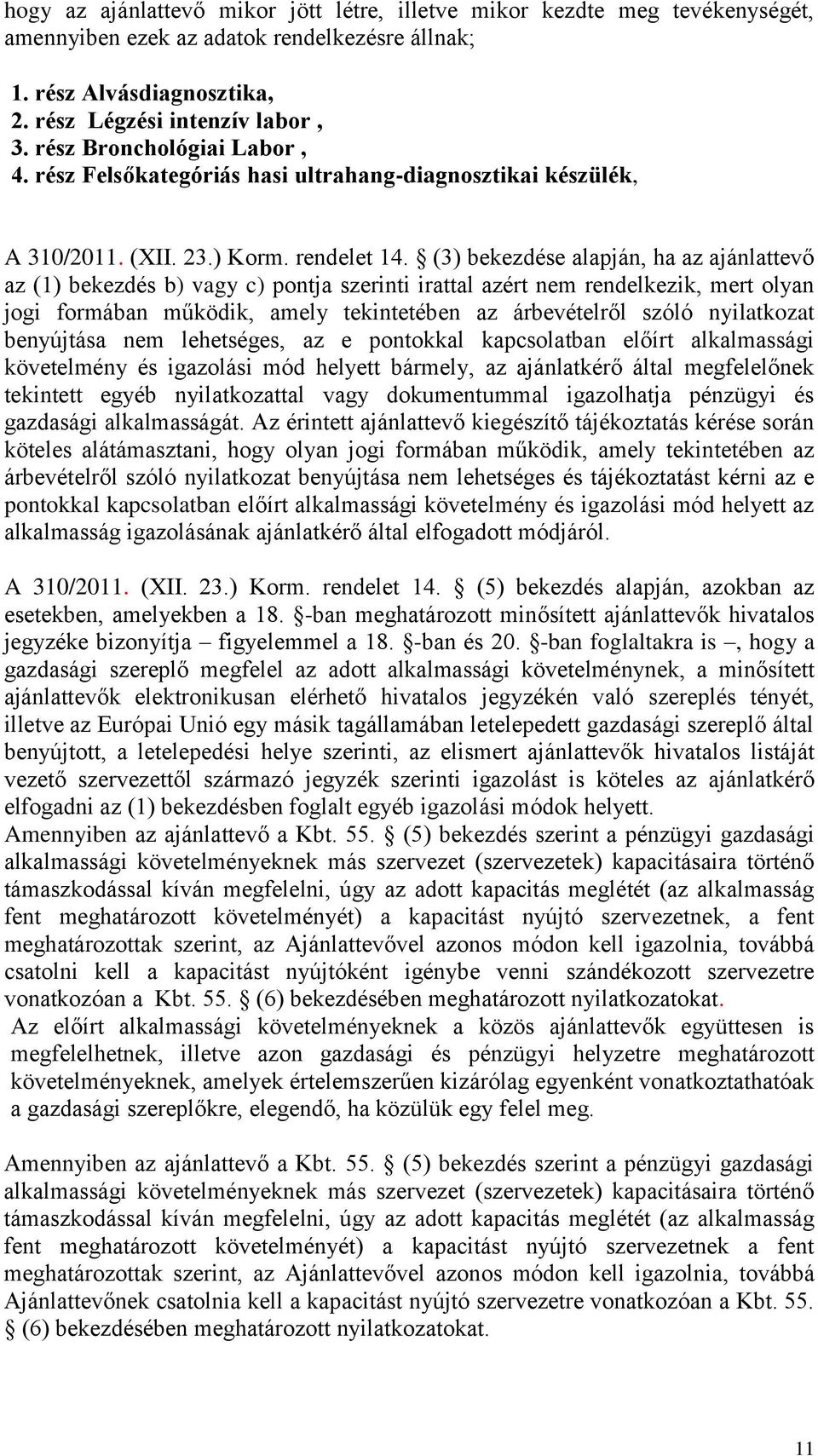 hogy az ajánlattevő mikor jött létre, illetve mikor kezdte meg tevékenységét, amennyiben ezek az adatok rendelkezésre állnak;

1. rész Alvásdiagnosztika,
2. rész Légzési intenzív labor ,
3. rész Bronchológiai Labor ,
4. rész Felsőkategóriás hasi ultrahang-diagnosztikai készülék,

A 310/2011. (XII. 23.) Korm. rendelet 14. § (3) bekezdése alapján, ha az ajánlattevő az (1) bekezdés b) vagy c) pontja szerinti irattal azért nem rendelkezik, mert olyan jogi formában működik, amely tekintetében az árbevételről szóló nyilatkozat benyújtása nem lehetséges, az e pontokkal kapcsolatban előírt alkalmassági követelmény és igazolási mód helyett bármely, az ajánlatkérő által megfelelőnek tekintett egyéb nyilatkozattal vagy dokumentummal igazolhatja pénzügyi és gazdasági alkalmasságát. Az érintett ajánlattevő kiegészítő tájékoztatás kérése során köteles alátámasztani, hogy olyan jogi formában működik, amely tekintetében az árbevételről szóló nyilatkozat benyújtása nem lehetséges és tájékoztatást kérni az e pontokkal kapcsolatban előírt alkalmassági követelmény és igazolási mód helyett az alkalmasság igazolásának ajánlatkérő által elfogadott módjáról.

A 310/2011. (XII. 23.) Korm. rendelet 14. § (5) bekezdés alapján, azokban az esetekben, amelyekben a 18. §-ban meghatározott minősített ajánlattevők hivatalos jegyzéke bizonyítja – figyelemmel a 18. §-ban és 20. §-ban foglaltakra is –, hogy a gazdasági szereplő megfelel az adott alkalmassági követelménynek, a minősített ajánlattevők elektronikusan elérhető hivatalos jegyzékén való szereplés tényét, illetve az Európai Unió egy másik tagállamában letelepedett gazdasági szereplő által benyújtott, a letelepedési helye szerinti, az elismert ajánlattevők hivatalos listáját vezető szervezettől származó jegyzék szerinti igazolást is köteles az ajánlatkérő elfogadni az (1) bekezdésben foglalt egyéb igazolási módok helyett.
Amennyiben az ajánlattevő a Kbt. 55. § (5) bekezdés szerint a pénzügyi gazdasági alkalmassági követelményeknek más szervezet (szervezetek) kapacitásaira történő támaszkodással kíván megfelelni, úgy az adott kapacitás meglétét (az alkalmasság fent meghatározott követelményét) a kapacitást nyújtó szervezetnek, a fent meghatározottak szerint, az Ajánlattevővel azonos módon kell igazolnia, továbbá csatolni kell a kapacitást nyújtóként igénybe venni szándékozott szervezetre vonatkozóan a Kbt. 55. § (6) bekezdésében meghatározott nyilatkozatokat.
Az előírt alkalmassági követelményeknek a közös ajánlattevők együttesen is megfelelhetnek, illetve azon gazdasági és pénzügyi helyzetre meghatározott követelményeknek, amelyek értelemszerűen kizárólag egyenként vonatkoztathatóak a gazdasági szereplőkre, elegendő, ha közülük egy felel meg.

Amennyiben az ajánlattevő a Kbt. 55. § (5) bekezdés szerint a pénzügyi gazdasági alkalmassági követelményeknek más szervezet (szervezetek) kapacitásaira történő támaszkodással kíván megfelelni, úgy az adott kapacitás meglétét (az alkalmasság fent meghatározott követelményét) a kapacitást nyújtó szervezetnek a fent meghatározottak szerint, az Ajánlattevővel azonos módon kell igazolnia, továbbá Ajánlattevőnek csatolnia kell a kapacitást nyújtó szervezetre vonatkozóan a Kbt. 55. § (6) bekezdésében meghatározott nyilatkozatokat.

11